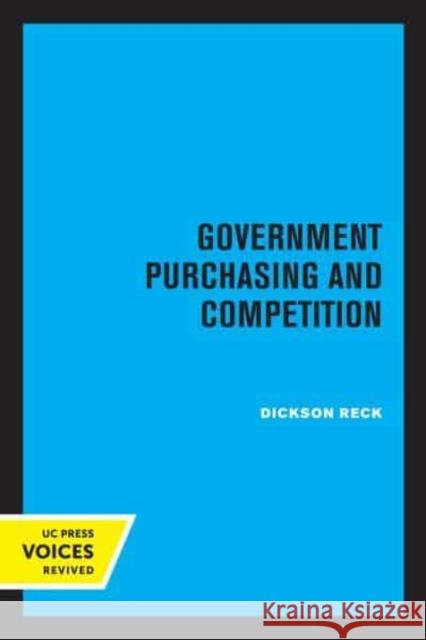 GOVERNMENT PURCHASING AND COMPETITION

DICKSON RECK

UC PRESS
VOICES
REVIVED